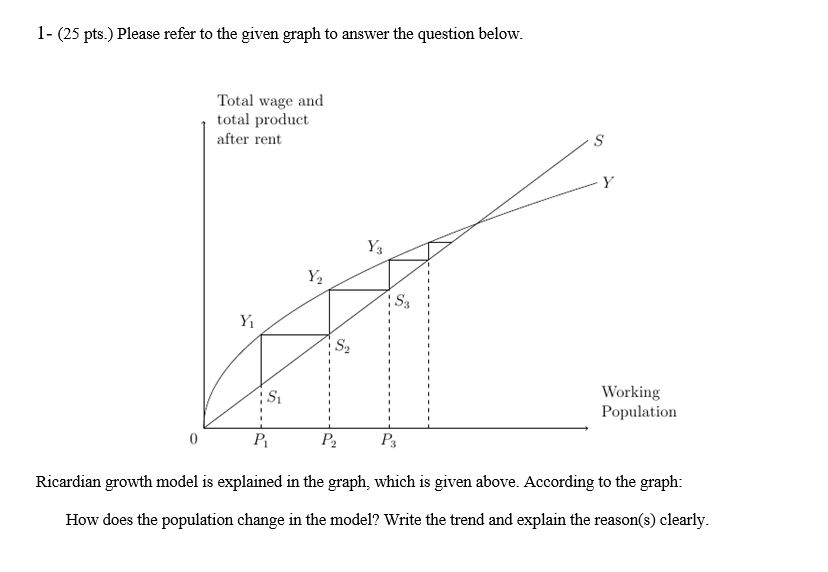 1- (25 pts.) Please refer to the given graph to answer the question below.

Total wage and total product after rent

$S$

$Y$

$Y_3$

$Y_2$

$S_3$

$Y_1$

$S_2$

$S_1$

Working Population

0

$P_1$

$P_2$

$P_3$

Ricardian growth model is explained in the graph, which is given above. According to the graph:

How does the population change in the model? Write the trend and explain the reason(s) clearly.